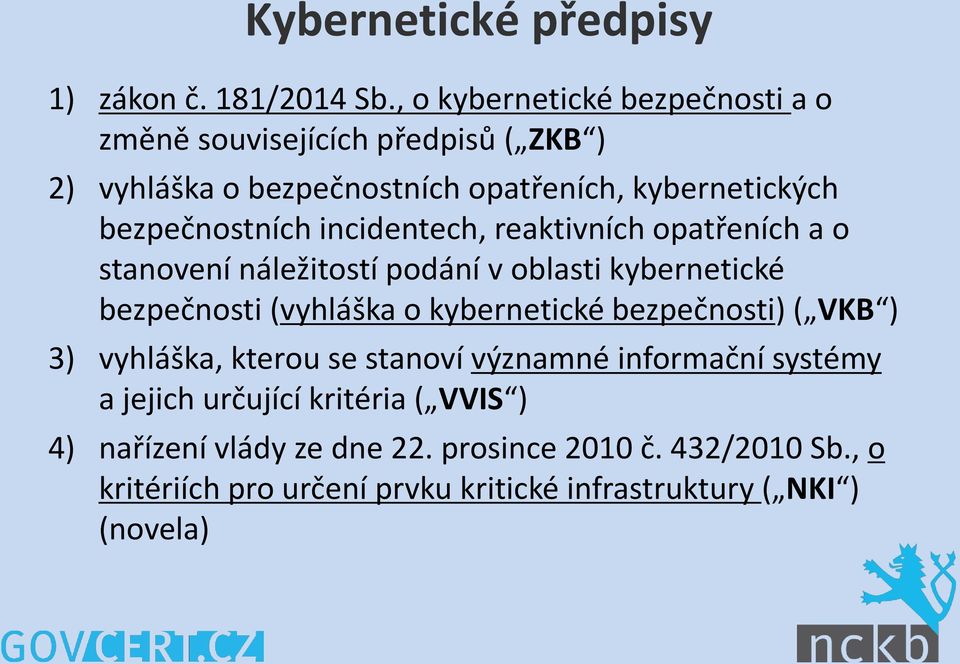 Kybernetické předpisy

1) zákon č. 181/2014 Sb., o kybernetické bezpečnosti a o změně souvisejících předpisů („ZKB“)

2) vyhláška o bezpečnostních opatřeních, kybernetických bezpečnostních incidentech, reaktivních opatřeních a o stanovení náležitostí podání v oblasti kybernetické bezpečnosti (vyhláška o kybernetické bezpečnosti) („VKB“)

3) vyhláška, kterou se stanoví významné informační systémy a jejich určující kritéria („VVIS“)

4) nařízení vlády ze dne 22. prosince 2010 č. 432/2010 Sb., o kritériích pro určení prvku kritické infrastruktury („NKI“) (novela)

GOVCERT.CZ

nckb